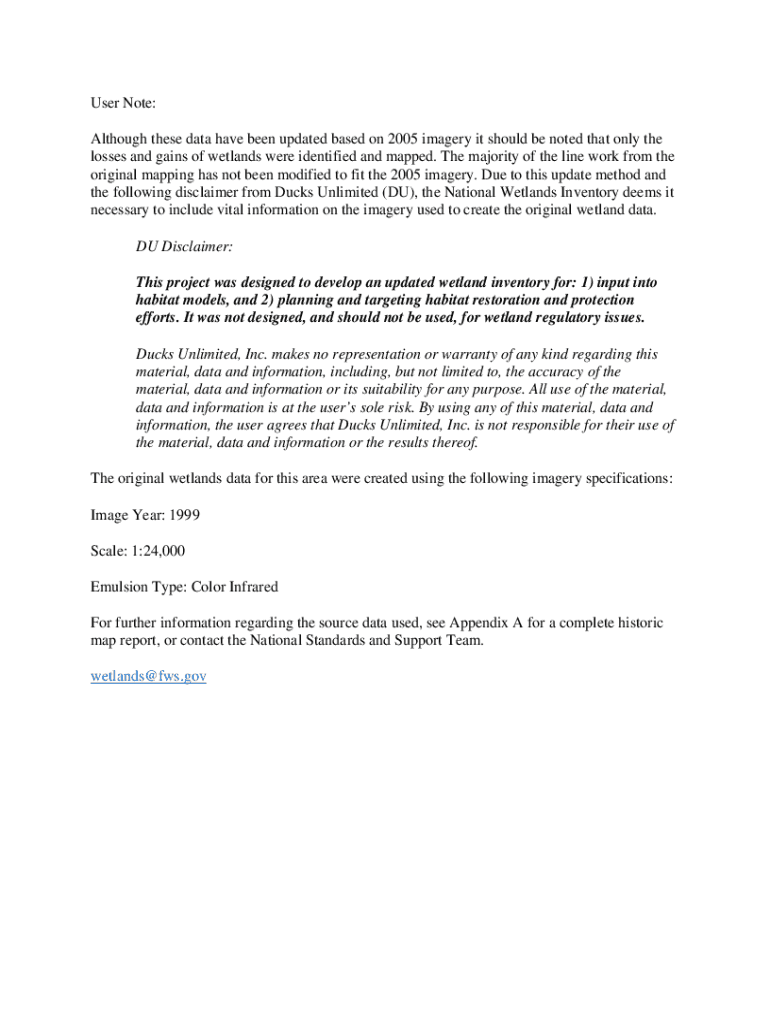 User Note:

Although these data have been updated based on 2005 imagery it should be noted that only the losses and gains of wetlands were identified and mapped. The majority of the line work from the original mapping has not been modified to fit the 2005 imagery. Due to this update method and the following disclaimer from Ducks Unlimited (DU), the National Wetlands Inventory deems it necessary to include vital information on the imagery used to create the original wetland data.

DU Disclaimer:

This project was designed to develop an updated wetland inventory for: 1) input into habitat models, and 2) planning and targeting habitat restoration and protection efforts. It was not designed, and should not be used, for wetland regulatory issues.

Ducks Unlimited, Inc. makes no representation or warranty of any kind regarding this material, data and information, including, but not limited to, the accuracy of the material, data and information or its suitability for any purpose. All use of the material, data and information is at the user's sole risk. By using any of this material, data and information, the user agrees that Ducks Unlimited, Inc. is not responsible for their use of the material, data and information or the results thereof.

The original wetlands data for this area were created using the following imagery specifications:

Image Year: 1999

Scale: 1:24,000

Emulsion Type: Color Infrared

For further information regarding the source data used, see Appendix A for a complete historic map report, or contact the National Standards and Support Team.

wetlands@fws.gov